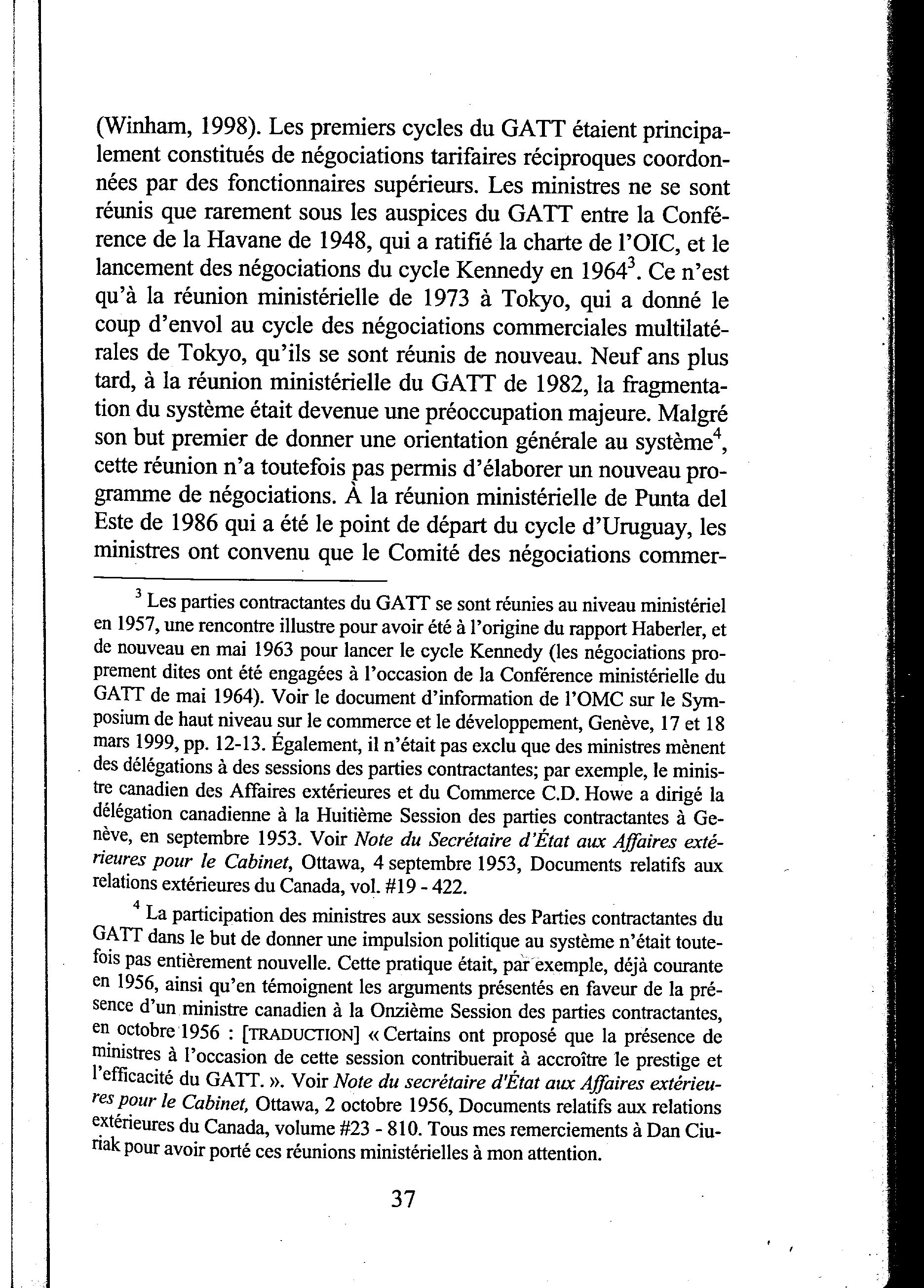 (Winham, 1998). Les premiers cycles du GATT étaient principalement constitués de négociations tarifaires réciproques coordonnées par des fonctionnaires supérieurs. Les ministres ne se sont réunis que rarement sous les auspices du GATT entre la Conférence de la Havane de 1948, qui a ratifié la charte de l'OIC, et le lancement des négociations du cycle Kennedy en 1964$^3$. Ce n'est qu'à la réunion ministérielle de 1973 à Tokyo, qui a donné le coup d'envol au cycle des négociations commerciales multilatérales de Tokyo, qu'ils se sont réunis de nouveau. Neuf ans plus tard, à la réunion ministérielle du GATT de 1982, la fragmentation du système était devenue une préoccupation majeure. Malgré son but premier de donner une orientation générale au système$^4$, cette réunion n'a toutefois pas permis d'élaborer un nouveau programme de négociations. À la réunion ministérielle de Punta del Este de 1986 qui a été le point de départ du cycle d'Uruguay, les ministres ont convenu que le Comité des négociations commer-

$^3$ Les parties contractantes du GATT se sont réunies au niveau ministériel en 1957, une rencontre illustre pour avoir été à l'origine du rapport Haberler, et de nouveau en mai 1963 pour lancer le cycle Kennedy (les négociations proprement dites ont été engagées à l'occasion de la Conférence ministérielle du GATT de mai 1964). Voir le document d'information de l'OMC sur le Symposium de haut niveau sur le commerce et le développement, Genève, 17 et 18 mars 1999, pp. 12-13. Également, il n'était pas exclu que des ministres mènent des délégations à des sessions des parties contractantes; par exemple, le ministre canadien des Affaires extérieures et du Commerce C.D. Howe a dirigé la délégation canadienne à la Huitième Session des parties contractantes à Genève, en septembre 1953. Voir Note du Secrétaire d'État aux Affaires extérieures pour le Cabinet, Ottawa, 4 septembre 1953, Documents relatifs aux relations extérieures du Canada, vol. #19 - 422.

$^4$ La participation des ministres aux sessions des Parties contractantes du GATT dans le but de donner une impulsion politique au système n'était toutefois pas entièrement nouvelle. Cette pratique était, par exemple, déjà courante en 1956, ainsi qu'en témoignent les arguments présentés en faveur de la présence d'un ministre canadien à la Onzième Session des parties contractantes, en octobre 1956 : [TRADUCTION] « Certains ont proposé que la présence de ministres à l'occasion de cette session contribuerait à accroître le prestige et l'efficacité du GATT. ». Voir Note du secrétaire d'État aux Affaires extérieures pour le Cabinet, Ottawa, 2 octobre 1956, Documents relatifs aux relations extérieures du Canada, volume #23 - 810. Tous mes remerciements à Dan Ciuriak pour avoir porté ces réunions ministérielles à mon attention.

37